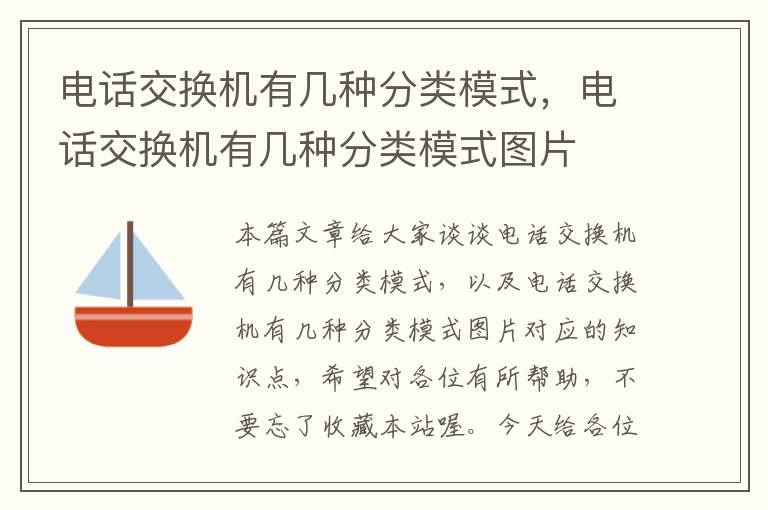 电话交换机有几种分类模式，电话交换机有几种分类模式图片

本篇文章给大家谈谈电话交换机有几种分类模式，以及电话交换机有几种分类模式图片对应的知识点，希望对各位有所帮助，不要忘了收藏本站喔。今天给各位